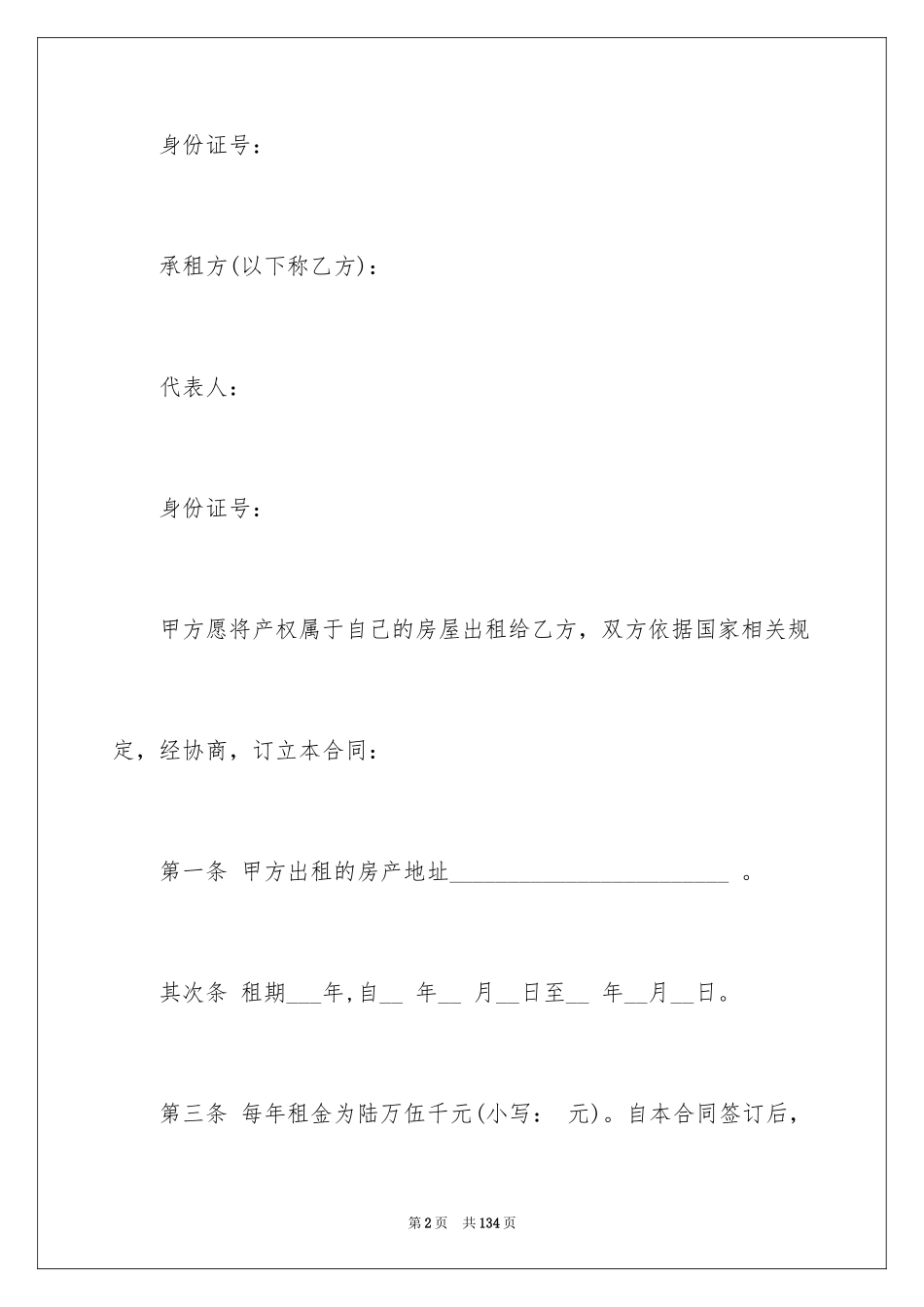 身份证号：

承租方(以下称乙方)：

代表人：

身份证号：

甲方愿将产权属于自己的房屋出租给乙方，双方依据国家相关规定，经协商，订立本合同：

第一条 甲方出租的房产地址________________________ 。

其次条 租期___年,自__ 年__ 月__日至__ 年__月__日。

第三条 每年租金为陆万伍千元(小写： 元)。自本合同签订后，

第2页 共134页